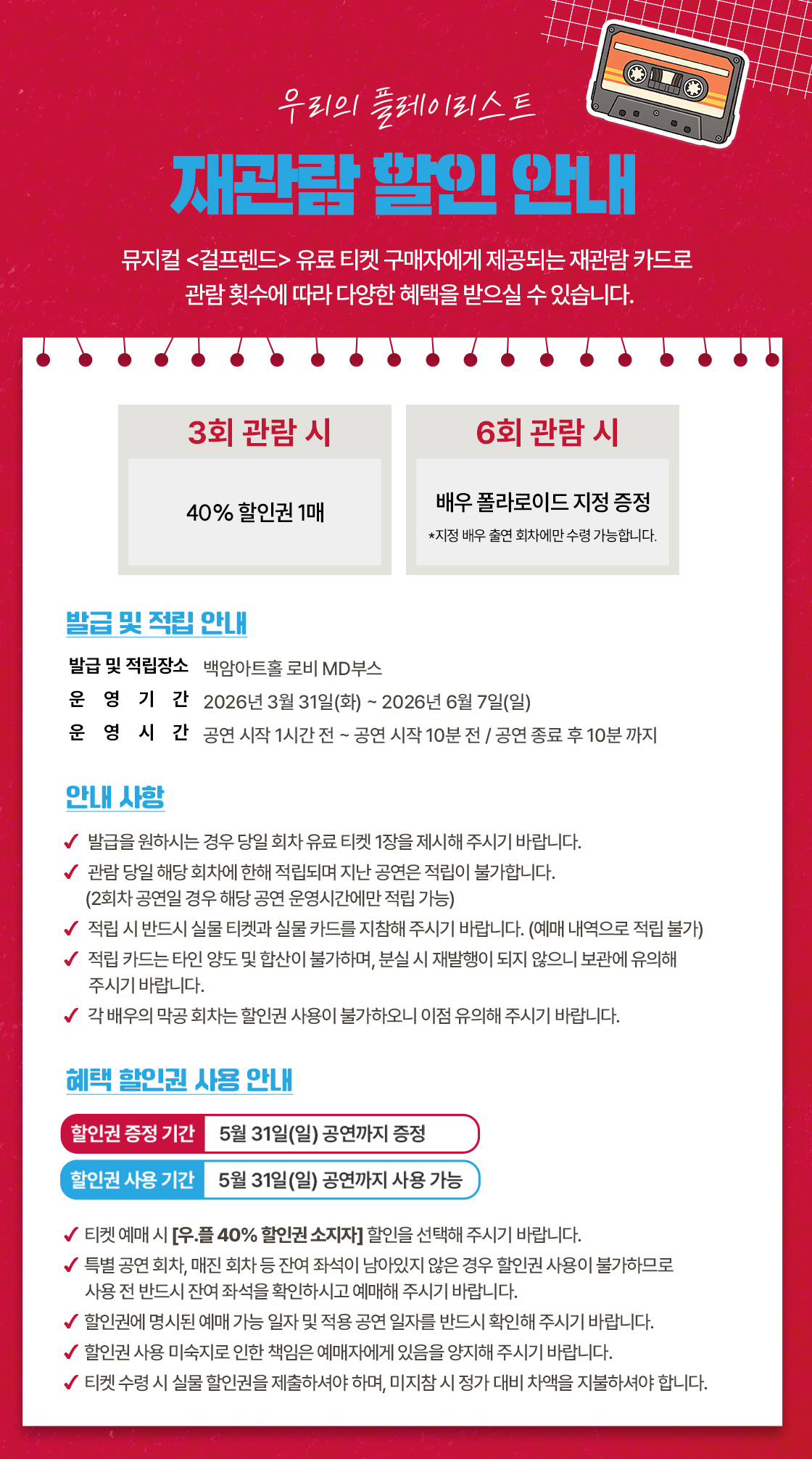 우리의 플레이리스트

재관람 할인 안내

뮤지컬 <걸프렌드> 유료 티켓 구매자에게 제공되는 재관람 카드로 관람 횟수에 따라 다양한 혜택을 받으실 수 있습니다.

3회 관람 시

40% 할인권 1매

6회 관람 시

배우 폴라로이드 지정 증정

*지정 배우 출연 회차에만 수령 가능합니다.

발급 및 적립 안내

발급 및 적립장소 백암아트홀 로비 MD부스
운 영 기 간 2026년 3월 31일(화) ~ 2026년 6월 7일(일)
운 영 시 간 공연 시작 1시간 전 ~ 공연 시작 10분 전 / 공연 종료 후 10분 까지

안내 사항

✓ 발급을 원하시는 경우 당일 회차 유료 티켓 1장을 제시해 주시기 바랍니다.
✓ 관람 당일 해당 회차에 한해 적립되며 지난 공연은 적립이 불가합니다. (2회차 공연일 경우 해당 공연 운영시간에만 적립 가능)
✓ 적립 시 반드시 실물 티켓과 실물 카드를 지참해 주시기 바랍니다. (예매 내역으로 적립 불가)
✓ 적립 카드는 타인 양도 및 합산이 불가하며, 분실 시 재발행이 되지 않으니 보관에 유의해 주시기 바랍니다.
✓ 각 배우의 막공 회차는 할인권 사용이 불가하오니 이점 유의해 주시기 바랍니다.

혜택 할인권 사용 안내

할인권 증정 기간 5월 31일(일) 공연까지 증정
할인권 사용 기간 5월 31일(일) 공연까지 사용 가능

✓ 티켓 예매 시 [우.플 40% 할인권 소지자] 할인을 선택해 주시기 바랍니다.
✓ 특별 공연 회차, 매진 회차 등 잔여 좌석이 남아있지 않은 경우 할인권 사용이 불가하므로 사용 전 반드시 잔여 좌석을 확인하시고 예매해 주시기 바랍니다.
✓ 할인권에 명시된 예매 가능 일자 및 적용 공연 일자를 반드시 확인해 주시기 바랍니다.
✓ 할인권 사용 미숙지로 인한 책임은 예매자에게 있음을 양지해 주시기 바랍니다.
✓ 티켓 수령 시 실물 할인권을 제출하셔야 하며, 미지참 시 정가 대비 차액을 지불하셔야 합니다.